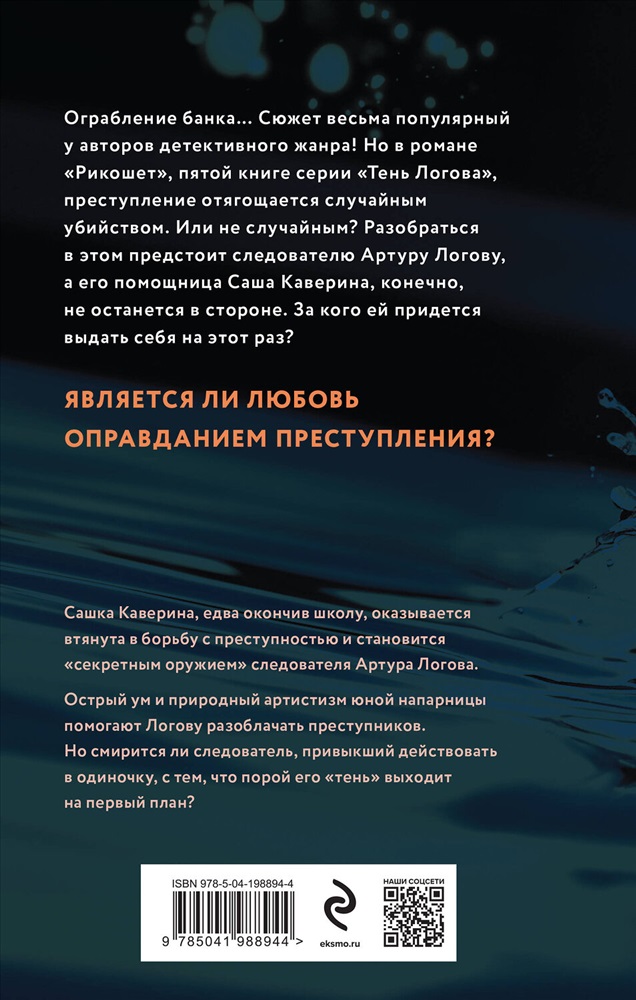 Ограбление банка… Сюжет весьма популярный у авторов детективного жанра! Но в романе «Рикошет», пятой книге серии «Тень Логова», преступление отягощается случайным убийством. Или не случайным? Разобраться в этом предстоит следователю Артуру Логову, а его помощница Саша Каверина, конечно, не останется в стороне. За кого ей придется выдать себя на этот раз?

ЯВЛЯЕТСЯ ЛИ ЛЮБОВЬ ОПРАВДАНИЕМ ПРЕСТУПЛЕНИЯ?

Сашка Каверина, едва окончив школу, оказывается втянута в борьбу с преступностью и становится «секретным оружием» следователя Артура Логова.

Острый ум и природный артистизм юной напарницы помогают Логову разоблачать преступников. Но смирится ли следователь, привыкший действовать в одиночку, с тем, что порой его «тень» выходит на первый план?

ISBN 978-5-04-198894-4
9 785041 988944 >
eksmo.ru
НАШИ СОЦСЕТИ